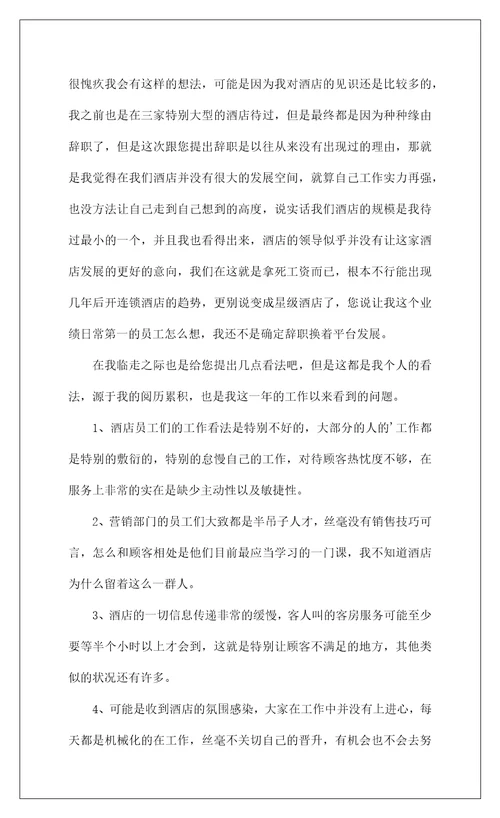 很愧疚我会有这样的想法，可能是因为我对酒店的见识还是比较多的，我之前也是在三家特别大型的酒店待过，但是最终都是因为种种缘由辞职了，但是这次跟您提出辞职是以往从来没有出现过的理由，那就是我觉得在我们酒店并没有很大的发展空间，就算自己工作实力再强，也没方法让自己走到自己想到的高度，说实话我们酒店的规模是我待过最小的一个，并且我也看得出来，酒店的领导似乎并没有让这家酒店发展的更好的意向，我们在这就是拿死工资而已，根本不行能出现几年后开连锁酒店的趋势，更别说变成星级酒店了，您说让我这个业绩日常第一的员工怎么想，我还不是确定辞职换着平台发展。

在我临走之际也是给您提出几点看法吧，但是这都是我个人的看法，源于我的阅历累积，也是我这一年的工作以来看到的问题。

1、酒店员工们的工作看法是特别不好的，大部分的人的'工作都是特别的敷衍的，特别的怠慢自己的工作，对待顾客热忱度不够，在服务上非常的实在是缺少主动性以及敏捷性。

2、营销部门的员工们大致都是半吊子人才，丝毫没有销售技巧可言，怎么和顾客相处是他们目前最应当学习的一门课，我不知道酒店为什么留着这么一群人。

3、酒店的一切信息传递非常的缓慢，客人叫的客房服务可能至少要等半个小时以上才会到，这就是特别让顾客不满足的地方，其他类似的状况还有许多。

4、可能是收到酒店的氛围感染，大家在工作中并没有上进心，每天都是机械化的在工作，丝毫不关切自己的晋升，有机会也不会去努